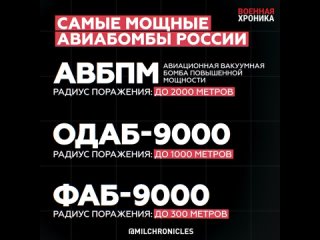 ВОЕННАЯ ХРОНИКА

САМЫЕ МОЩНЫЕ АВИАБОМБЫ РОССИИ

АВБПМ
АВИАЦИОННАЯ ВАКУУМНАЯ БОМБА ПОВЫШЕННОЙ МОЩНОСТИ
РАДИУС ПОРАЖЕНИЯ: ДО 2000 МЕТРОВ

ОДАБ-9000
РАДИУС ПОРАЖЕНИЯ: ДО 1000 МЕТРОВ

ФАБ-9000
РАДИУС ПОРАЖЕНИЯ: ДО 300 МЕТРОВ

@MILCHRONICLES